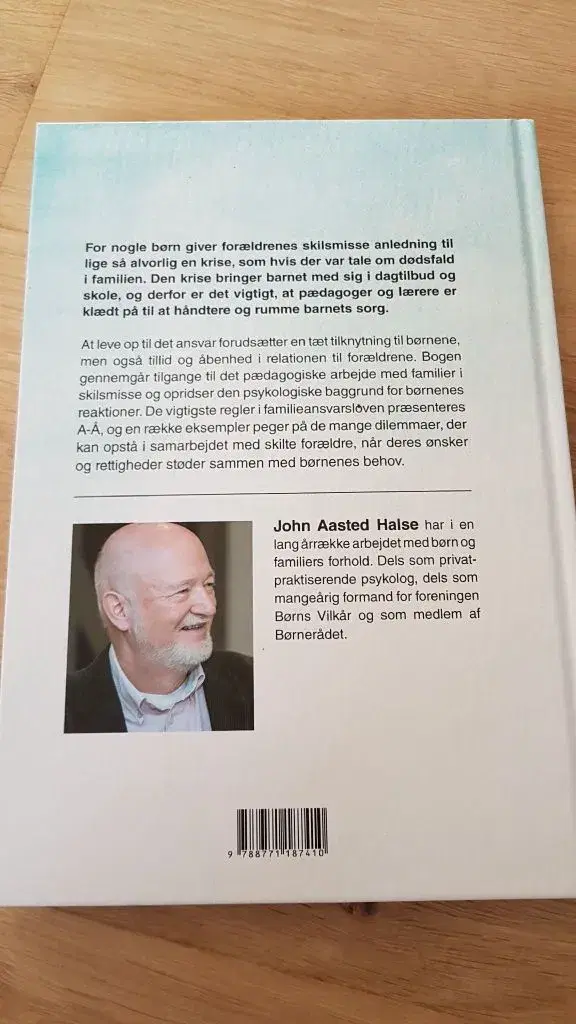 For nogle børn giver forældrenes skilsmisse anledning til lige så alvorlig en krise, som hvis der var tale om dødsfald i familien. Den krise bringer barnet med sig i dagtilbud og skole, og derfor er det vigtigt, at pædagoger og lærere er klædt på til at håndtere og rumme barnets sorg.

At leve op til det ansvar forudsætter en tæt tilknytning til børnene, men også tillid og åbenhed i relationen til forældrene. Bogen gennemgår tilgange til det pædagogiske arbejde med familier i skilsmisse og opridser den psykologiske baggrund for børnenes reaktioner. De vigtigste regler i familieansvarsloven præsenteres A-Å, og en række eksempler peger på de mange dilemmaer, der kan opstå i samarbejdet med skilte forældre, når deres ønsker og rettigheder støder sammen med børnenes behov.

John Aasted Halse har i en lang årrække arbejdet med børn og familiers forhold. Dels som privatpraktiserende psykolog, dels som mangeårig formand for foreningen Børns Vilkår og som medlem af Børnerådet.

9 788771 187410